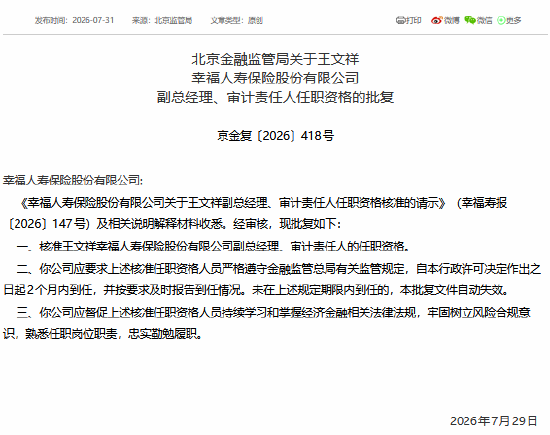 发布时间：2026-07-31　来源：北京监管局　文章类型：原创

打印　微博　微信　更多

北京金融监管局关于王文祥
幸福人寿保险股份有限公司
副总经理、审计责任人任职资格的批复

京金复〔2026〕418号

幸福人寿保险股份有限公司：

《幸福人寿保险股份有限公司关于王文祥副总经理、审计责任人任职资格核准的请示》（幸福寿报〔2026〕147号）及相关说明解释材料收悉。经审核，现批复如下：

一、核准王文祥幸福人寿保险股份有限公司副总经理、审计责任人的任职资格。

二、你公司应要求上述核准任职资格人员严格遵守金融监管总局有关监管规定，自本行政许可决定作出之日起2个月内到任，并按要求及时报告到任情况。未在上述规定期限内到任的，本批复文件自动失效。

三、你公司应督促上述核准任职资格人员持续学习和掌握经济金融相关法律法规，牢固树立风险合规意识，熟悉任职岗位职责，忠实勤勉履职。

2026年7月29日